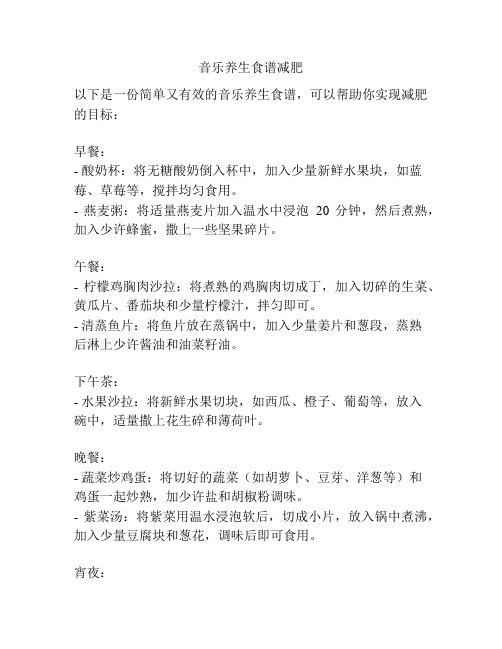 音乐养生食谱减肥

以下是一份简单又有效的音乐养生食谱，可以帮助你实现减肥的目标：

早餐：
- 酸奶杯：将无糖酸奶倒入杯中，加入少量新鲜水果块，如蓝莓、草莓等，搅拌均匀食用。
- 燕麦粥：将适量燕麦片加入温水中浸泡 20 分钟，然后煮熟，加入少许蜂蜜，撒上一些坚果碎片。

午餐：
- 柠檬鸡胸肉沙拉：将煮熟的鸡胸肉切成丁，加入切碎的生菜、黄瓜片、番茄块和少量柠檬汁，拌匀即可。
- 清蒸鱼片：将鱼片放在蒸锅中，加入少量姜片和葱段，蒸熟后淋上少许酱油和油菜籽油。

下午茶：
- 水果沙拉：将新鲜水果切块，如西瓜、橙子、葡萄等，放入碗中，适量撒上花生碎和薄荷叶。

晚餐：
- 蔬菜炒鸡蛋：将切好的蔬菜（如胡萝卜、豆芽、洋葱等）和鸡蛋一起炒熟，加少许盐和胡椒粉调味。
- 紫菜汤：将紫菜用温水浸泡软后，切成小片，放入锅中煮沸，加入少量豆腐块和葱花，调味后即可食用。

宵夜：